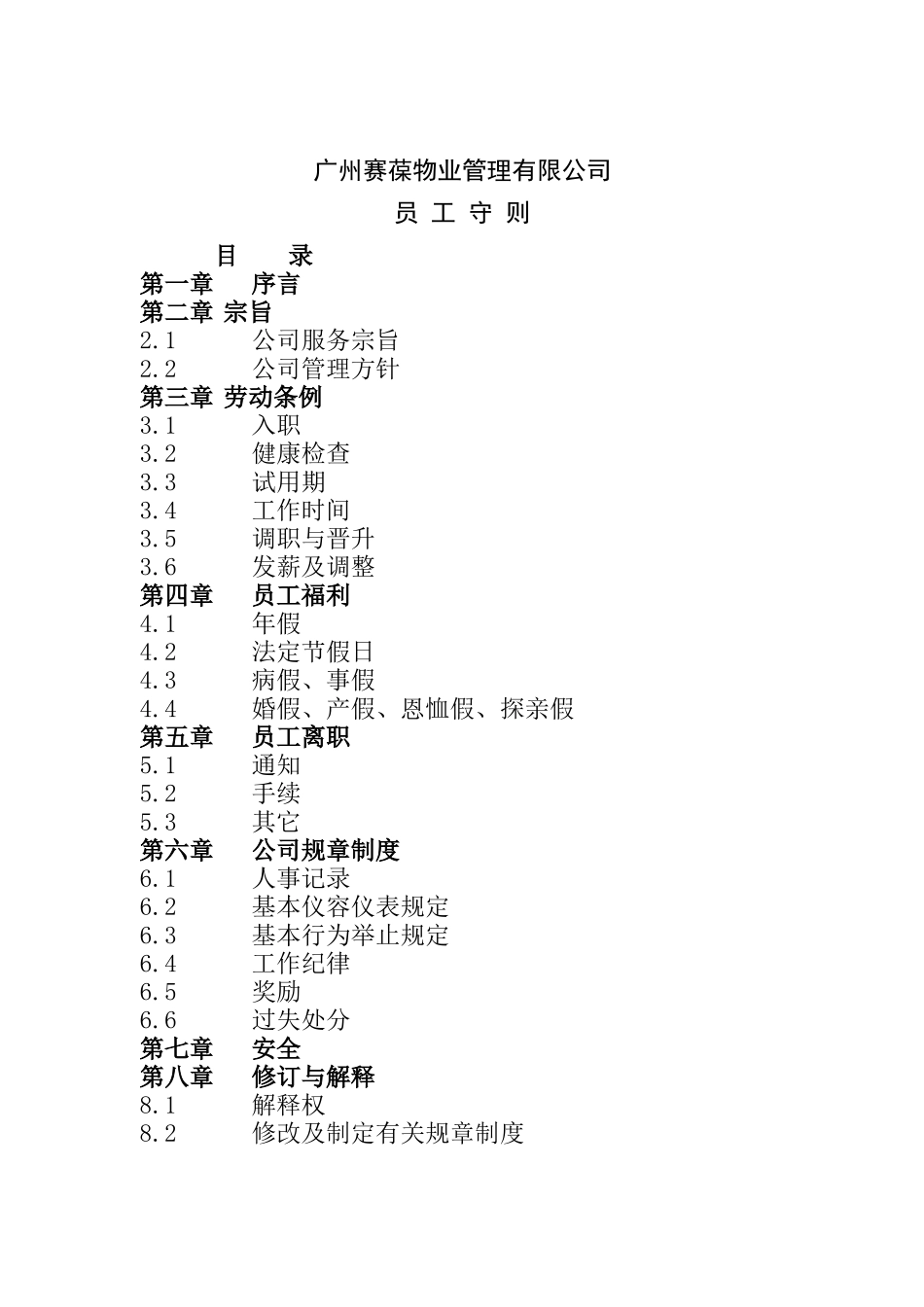 广州赛葆物业管理有限公司

员 工 守 则

目 录

第一章 序言
第二章 宗旨
2.1 公司服务宗旨
2.2 公司管理方针
第三章 劳动条例
3.1 入职
3.2 健康检查
3.3 试用期
3.4 工作时间
3.5 调职与晋升
3.6 发薪及调整
第四章 员工福利
4.1 年假
4.2 法定节假日
4.3 病假、事假
4.4 婚假、产假、恩恤假、探亲假
第五章 员工离职
5.1 通知
5.2 手续
5.3 其它
第六章 公司规章制度
6.1 人事记录
6.2 基本仪容仪表规定
6.3 基本行为举止规定
6.4 工作纪律
6.5 奖励
6.6 过失处分
第七章 安全
第八章 修订与解释
8.1 解释权
8.2 修改及制定有关规章制度